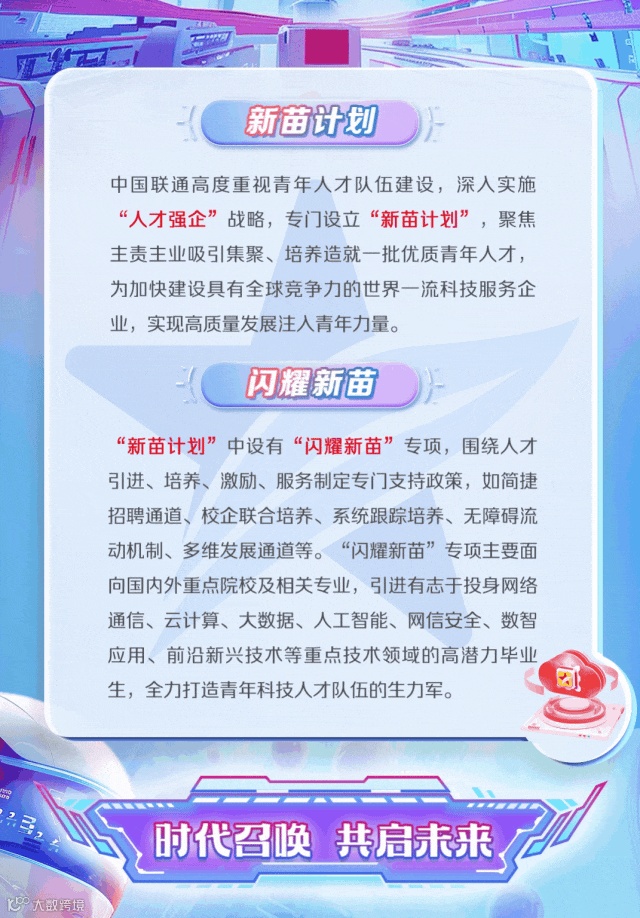 新苗计划

中国联通高度重视青年人才队伍建设，深入实施“人才强企”战略，专门设立“新苗计划”，聚焦主责主业吸引集聚、培养造就一批优质青年人才，为加快建设具有全球竞争力的世界一流科技服务企业，实现高质量发展注入青年力量。

闪耀新苗

“新苗计划”中设有“闪耀新苗”专项，围绕人才引进、培养、激励、服务制定专门支持政策，如简捷招聘通道、校企联合培养、系统跟踪培养、无障碍流动机制、多维发展通道等。“闪耀新苗”专项主要面向国内外重点院校及相关专业，引进有志于投身网络通信、云计算、大数据、人工智能、网信安全、数智应用、前沿新兴技术等重点技术领域的高潜力毕业生，全力打造青年科技人才队伍的生力军。

时代召唤 共启未来

大数跨境